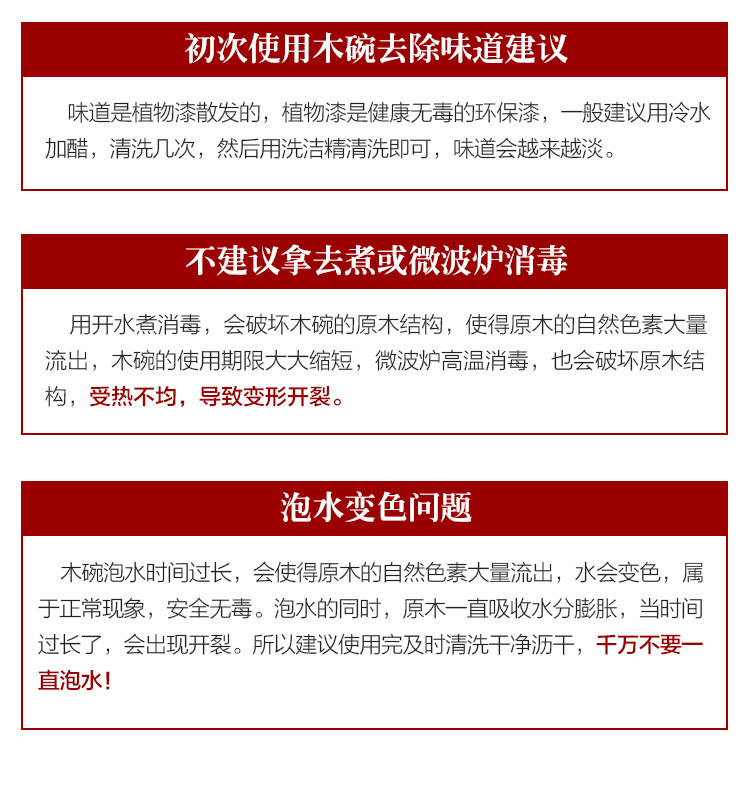 初次使用木碗去除味道建议

味道是植物漆散发的，植物漆是健康无毒的环保漆，一般建议用冷水加醋，清洗几次，然后用洗洁精清洗即可，味道会越来越淡。

不建议拿去煮或微波炉消毒

用开水煮消毒，会破坏木碗的原木结构，使得原木的自然色素大量流出，木碗的使用期限大大缩短，微波炉高温消毒，也会破坏原木结构，受热不均，导致变形开裂。

泡水变色问题

木碗泡水时间过长，会使得原木的自然色素大量流出，水会变色，属于正常现象，安全无毒。泡水的同时，原木一直吸收水分膨胀，当时间过长了，会出现开裂。所以建议使用完及时清洗干净沥干，千万不要一直泡水！